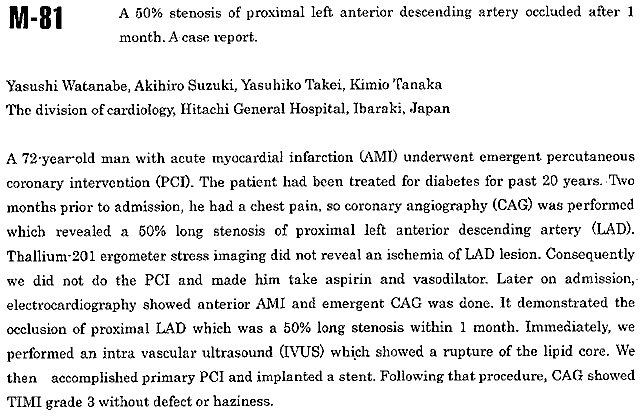 M-81 A 50% stenosis of proximal left anterior descending artery occluded after 1 month. A case report.

Yasushi Watanabe, Akihiro Suzuki, Yasuhiko Takei, Kimio Tanaka
The division of cardiology, Hitachi General Hospital, Ibaraki, Japan

A 72-year-old man with acute myocardial infarction (AMI) underwent emergent percutaneous coronary intervention (PCI). The patient had been treated for diabetes for past 20 years. Two months prior to admission, he had a chest pain, so coronary angiography (CAG) was performed which revealed a 50% long stenosis of proximal left anterior descending artery (LAD). Thallium-201 ergometer stress imaging did not reveal an ischemia of LAD lesion. Consequently we did not do the PCI and made him take aspirin and vasodilator. Later on admission, electrocardiography showed anterior AMI and emergent CAG was done. It demonstrated the occlusion of proximal LAD which was a 50% long stenosis within 1 month. Immediately, we performed an intra vascular ultrasound (IVUS) which showed a rupture of the lipid core. We then accomplished primary PCI and implanted a stent. Following that procedure, CAG showed TIMI grade 3 without defect or haziness.